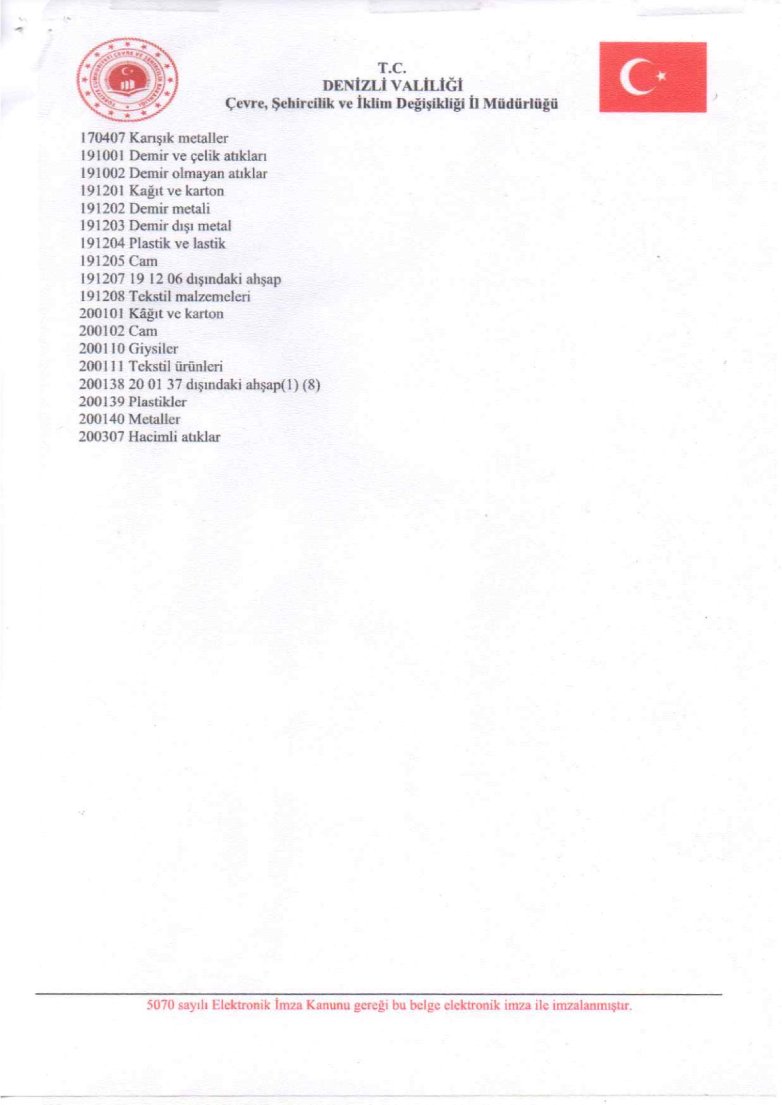 T.C.
DENİZLİ VALİLİĞİ
Çevre, Şehircilik ve İklim Değişikliği İl Müdürlüğü

170407 Karışık metaller
191001 Demir ve çelik atıkları
191002 Demir olmayan atıklar
191201 Kağıt ve karton
191202 Demir metali
191203 Demir dışı metal
191204 Plastik ve lastik
191205 Cam
191207 19 12 06 dışındaki ahşap
191208 Tekstil malzemeleri
200101 Kâğıt ve karton
200102 Cam
200110 Giysiler
200111 Tekstil ürünleri
200138 20 01 37 dışındaki ahşap(1) (8)
200139 Plastikler
200140 Metaller
200307 Hacimli atıklar

5070 sayılı Elektronik İmza Kanunu gereği bu belge elektronik imza ile imzalanmıştır.